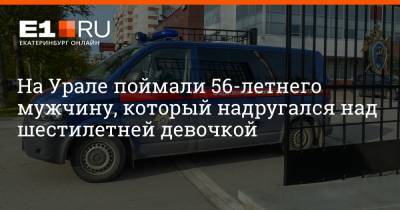 E1.RU
ЕКАТЕРИНБУРГ ОНЛАЙН

На Урале поймали 56-летнего мужчину, который надругался над шестилетней девочкой